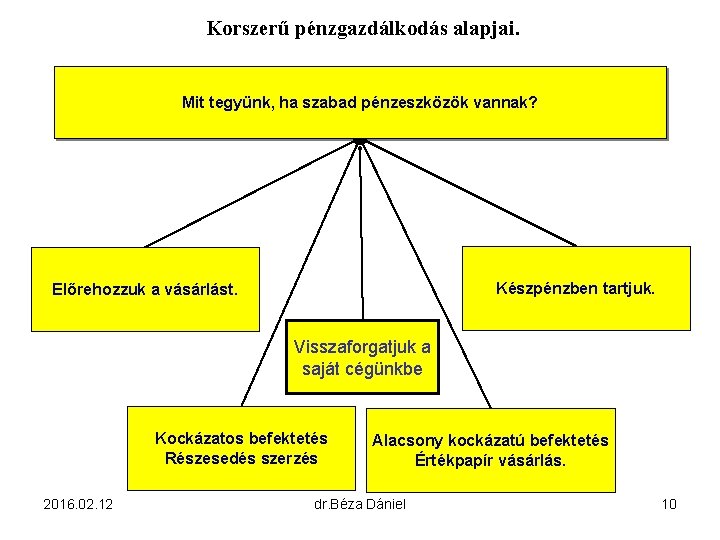 Korszerű pénzgazdálkodás alapjai.

Mit tegyünk, ha szabad pénzeszközök vannak?

Előrehozzuk a vásárlást.

Készpénzben tartjuk.

Visszaforgatjuk a saját cégünkbe

Kockázatos befektetés
Részesedés szerzés

Alacsony kockázatú befektetés
Értékpapír vásárlás.

2016.02.12

dr.Béza Dániel

10